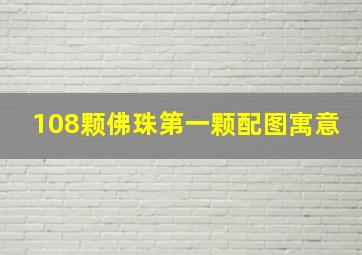 108颗佛珠第一颗配图寓意